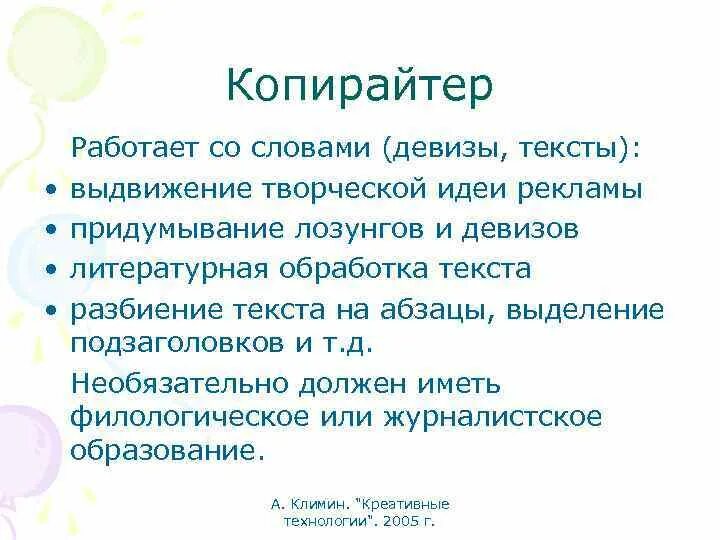 Копирайтер

Работает со словами (девизы, тексты):

• выдвижение творческой идеи рекламы
• придумывание лозунгов и девизов
• литературная обработка текста
• разбиение текста на абзацы, выделение подзаголовков и т.д.

Необязательно должен иметь филологическое или журналистское образование.

А. Климин. "Креативные технологии". 2005 г.